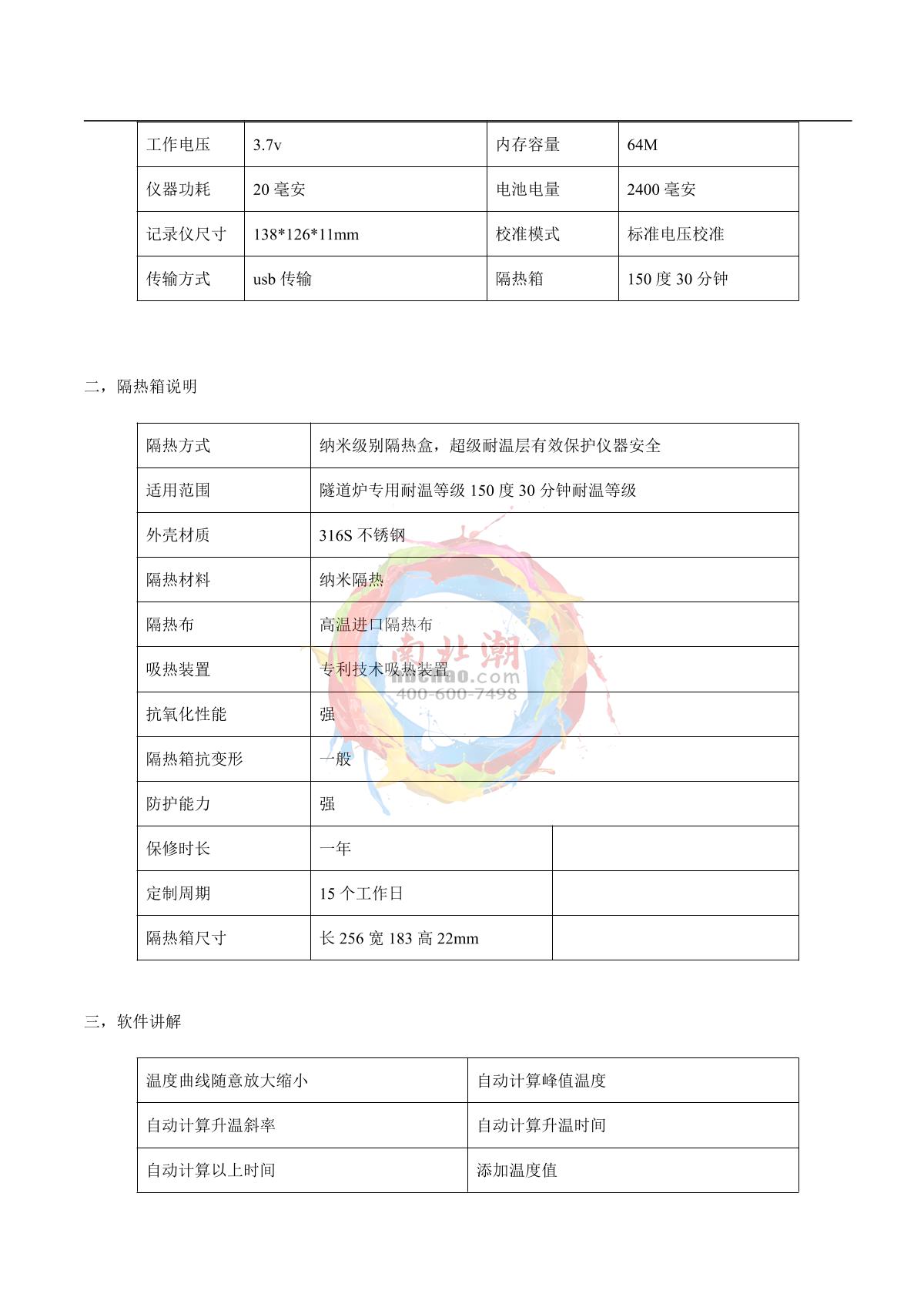 | 工作电压 | 3.7v | 内存容量 | 64M |
|---|---|---|---|
| 仪器功耗 | 20 毫安 | 电池电量 | 2400 毫安 |
| 记录仪尺寸 | 138*126*11mm | 校准模式 | 标准电压校准 |
| 传输方式 | usb 传输 | 隔热箱 | 150 度 30 分钟 |

二，隔热箱说明

| 隔热方式 | 纳米级别隔热盒，超级耐温层有效保护仪器安全 | |
|---|---|---|
| 适用范围 | 隧道炉专用耐温等级 150 度 30 分钟耐温等级 | |
| 外壳材质 | 316S 不锈钢 | |
| 隔热材料 | 纳米隔热 | |
| 隔热布 | 高温进口隔热布 | |
| 吸热装置 | 专利技术吸热装置 | |
| 抗氧化性能 | 强 | |
| 隔热箱抗变形 | 一般 | |
| 防护能力 | 强 | |
| 保修时长 | 一年 | |
| 定制周期 | 15 个工作日 | |
| 隔热箱尺寸 | 长 256 宽 183 高 22mm | |

南北潮
nbchao.com
400-600-7498

三，软件讲解

| 温度曲线随意放大缩小 | 自动计算峰值温度 |
|---|---|
| 自动计算升温斜率 | 自动计算升温时间 |
| 自动计算以上时间 | 添加温度值 |